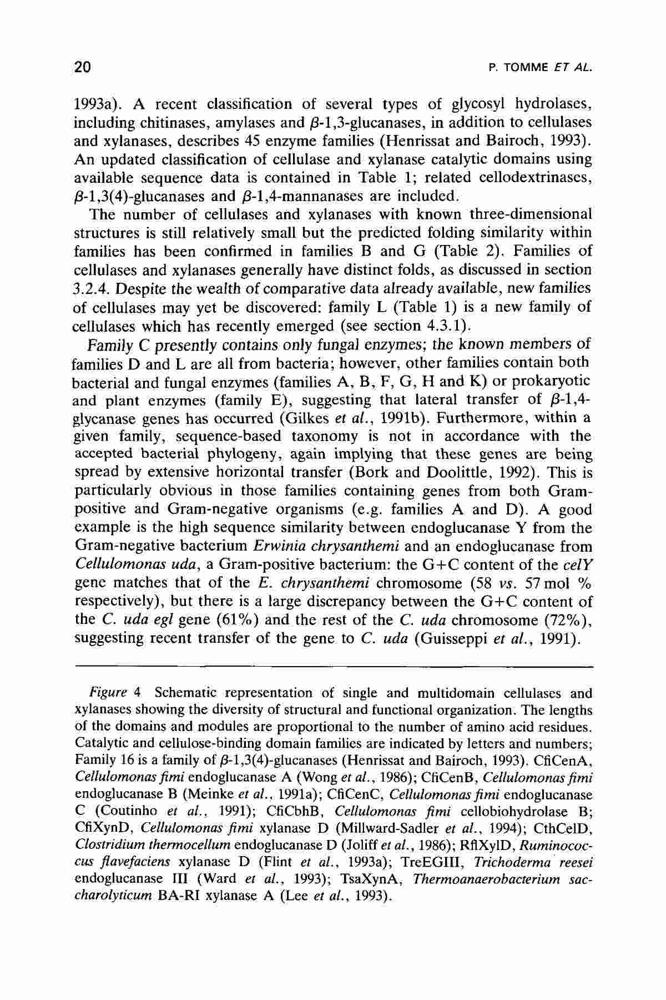 20

P. TOMME ET AL.

1993a). A recent classification of several types of glycosyl hydrolases, including chitinases, amylases and $\beta$-1,3-glucanases, in addition to cellulases and xylanases, describes 45 enzyme families (Henrissat and Bairoch, 1993). An updated classification of cellulase and xylanase catalytic domains using available sequence data is contained in Table 1; related cellodextrinases, $\beta$-1,3(4)-glucanases and $\beta$-1,4-mannanases are included.

The number of cellulases and xylanases with known three-dimensional structures is still relatively small but the predicted folding similarity within families has been confirmed in families B and G (Table 2). Families of cellulases and xylanases generally have distinct folds, as discussed in section 3.2.4. Despite the wealth of comparative data already available, new families of cellulases may yet be discovered: family L (Table 1) is a new family of cellulases which has recently emerged (see section 4.3.1).

Family C presently contains only fungal enzymes; the known members of families D and L are all from bacteria; however, other families contain both bacterial and fungal enzymes (families A, B, F, G, H and K) or prokaryotic and plant enzymes (family E), suggesting that lateral transfer of $\beta$-1,4-glycanase genes has occurred (Gilkes et al., 1991b). Furthermore, within a given family, sequence-based taxonomy is not in accordance with the accepted bacterial phylogeny, again implying that these genes are being spread by extensive horizontal transfer (Bork and Doolittle, 1992). This is particularly obvious in those families containing genes from both Gram-positive and Gram-negative organisms (e.g. families A and D). A good example is the high sequence similarity between endoglucanase Y from the Gram-negative bacterium Erwinia chrysanthemi and an endoglucanase from Cellulomonas uda, a Gram-positive bacterium: the G+C content of the celY gene matches that of the E. chrysanthemi chromosome (58 vs. 57 mol % respectively), but there is a large discrepancy between the G+C content of the C. uda egl gene (61%) and the rest of the C. uda chromosome (72%), suggesting recent transfer of the gene to C. uda (Guisseppi et al., 1991).

Figure 4 Schematic representation of single and multidomain cellulases and xylanases showing the diversity of structural and functional organization. The lengths of the domains and modules are proportional to the number of amino acid residues. Catalytic and cellulose-binding domain families are indicated by letters and numbers; Family 16 is a family of $\beta$-1,3(4)-glucanases (Henrissat and Bairoch, 1993). CfiCenA, Cellulomonas fimi endoglucanase A (Wong et al., 1986); CfiCenB, Cellulomonas fimi endoglucanase B (Meinke et al., 1991a); CfiCenC, Cellulomonas fimi endoglucanase C (Coutinho et al., 1991); CfiCbhB, Cellulomonas fimi cellobiohydrolase B; CfiXynD, Cellulomonas fimi xylanase D (Millward-Sadler et al., 1994); CthCelD, Clostridium thermocellum endoglucanase D (Joliff et al., 1986); RflXylD, Ruminococcus flavefaciens xylanase D (Flint et al., 1993a); TreEGIII, Trichoderma reesei endoglucanase III (Ward et al., 1993); TsaXynA, Thermoanaerobacterium saccharolyticum BA-RI xylanase A (Lee et al., 1993).